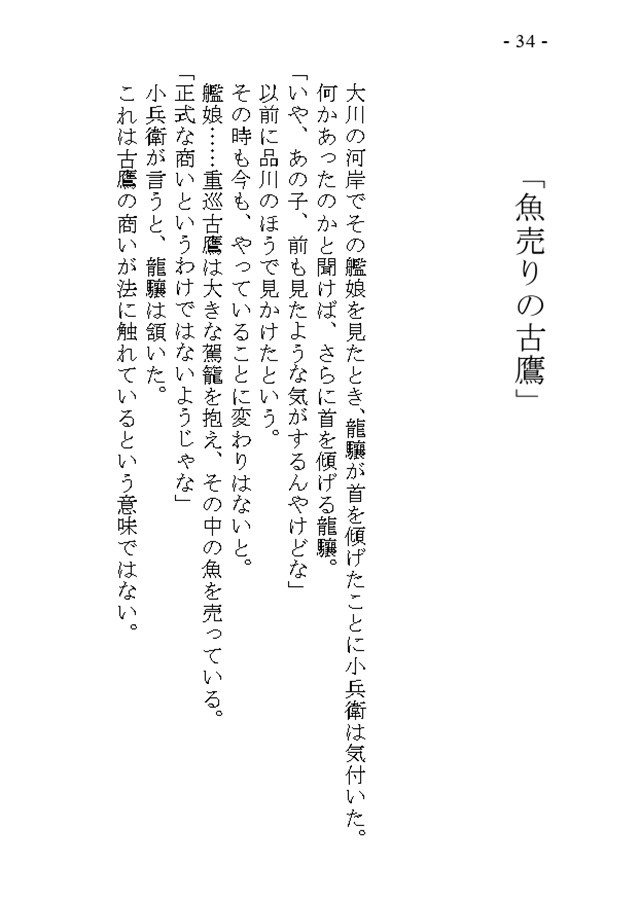 - 34 -

「魚売りの古鷹」

大川の河岸でその艦娘を見たとき、龍驤が首を傾げたことに小兵衛は気付いた。

何かあったのかと聞けば、さらに首を傾げる龍驤。

「いや、あの子、前も見たような気がするんやけどな」

以前に品川のほうで見かけたという。

その時も今も、やっていることに変わりはないと。

艦娘……重巡古鷹は大きな駕籠を抱え、その中の魚を売っている。

「正式な商いというわけではないようじゃな」

小兵衛が言うと、龍驤は頷いた。

これは古鷹の商いが法に触れているという意味ではない。